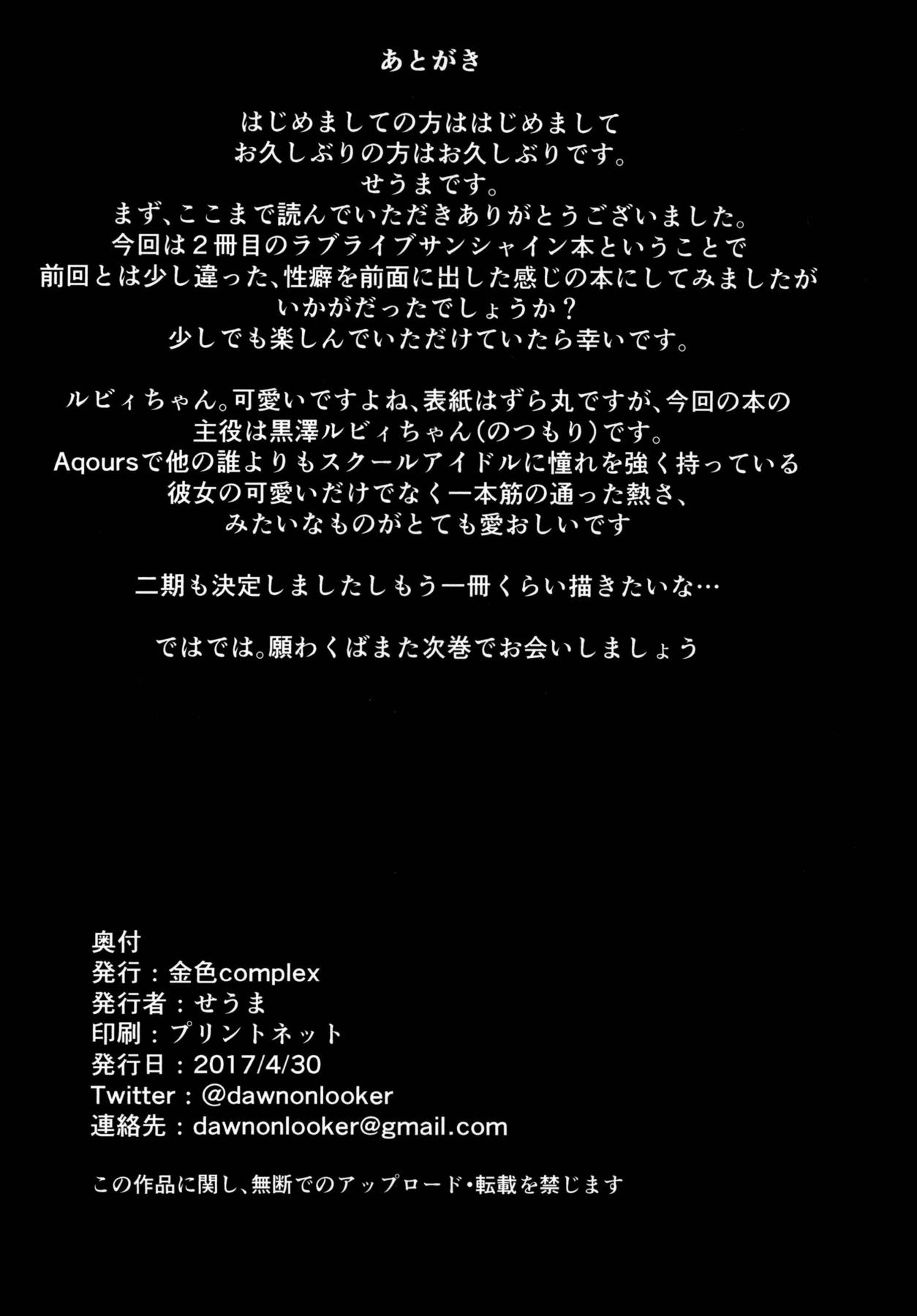 あとがき

はじめましての方ははじめまして
お久しぶりの方はお久しぶりです。
せうまです。
まず、ここまで読んでいただきありがとうございました。
今回は2冊目のラブライブサンシャイン本ということで
前回とは少し違った、性癖を前面に出した感じの本にしてみましたが
いかがだったでしょうか？
少しでも楽しんでいただけていたら幸いです。

ルビィちゃん。可愛いですよね、表紙はずら丸ですが、今回の本の
主役は黒澤ルビィちゃん（のつもり）です。
Aqoursで他の誰よりもスクールアイドルに憧れを強く持っている
彼女の可愛いだけでなく一本筋の通った熱さ、
みたいなものがとても愛おしいです

二期も決定しましたしもう一冊くらい描きたいな…

ではでは。願わくばまた次巻でお会いしましょう

奥付
発行：金色complex
発行者：せうま
印刷：プリントネット
発行日：2017/4/30
Twitter：@dawnonlooker
連絡先：dawnonlooker@gmail.com

この作品に関し、無断でのアップロード・転載を禁じます